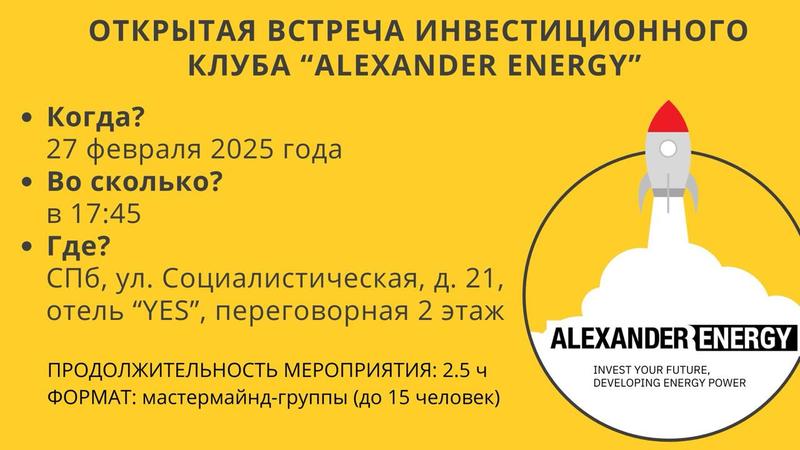 ОТКРЫТАЯ ВСТРЕЧА ИНВЕСТИЦИОННОГО КЛУБА “ALEXANDER ENERGY”

• Когда?
27 февраля 2025 года
• Во сколько?
в 17:45
• Где?
СПб, ул. Социалистическая, д. 21, отель “YES”, переговорная 2 этаж

ПРОДОЛЖИТЕЛЬНОСТЬ МЕРОПРИЯТИЯ: 2.5 ч
ФОРМАТ: мастермайнд-группы (до 15 человек)

ALEXANDER ENERGY
INVEST YOUR FUTURE, DEVELOPING ENERGY POWER